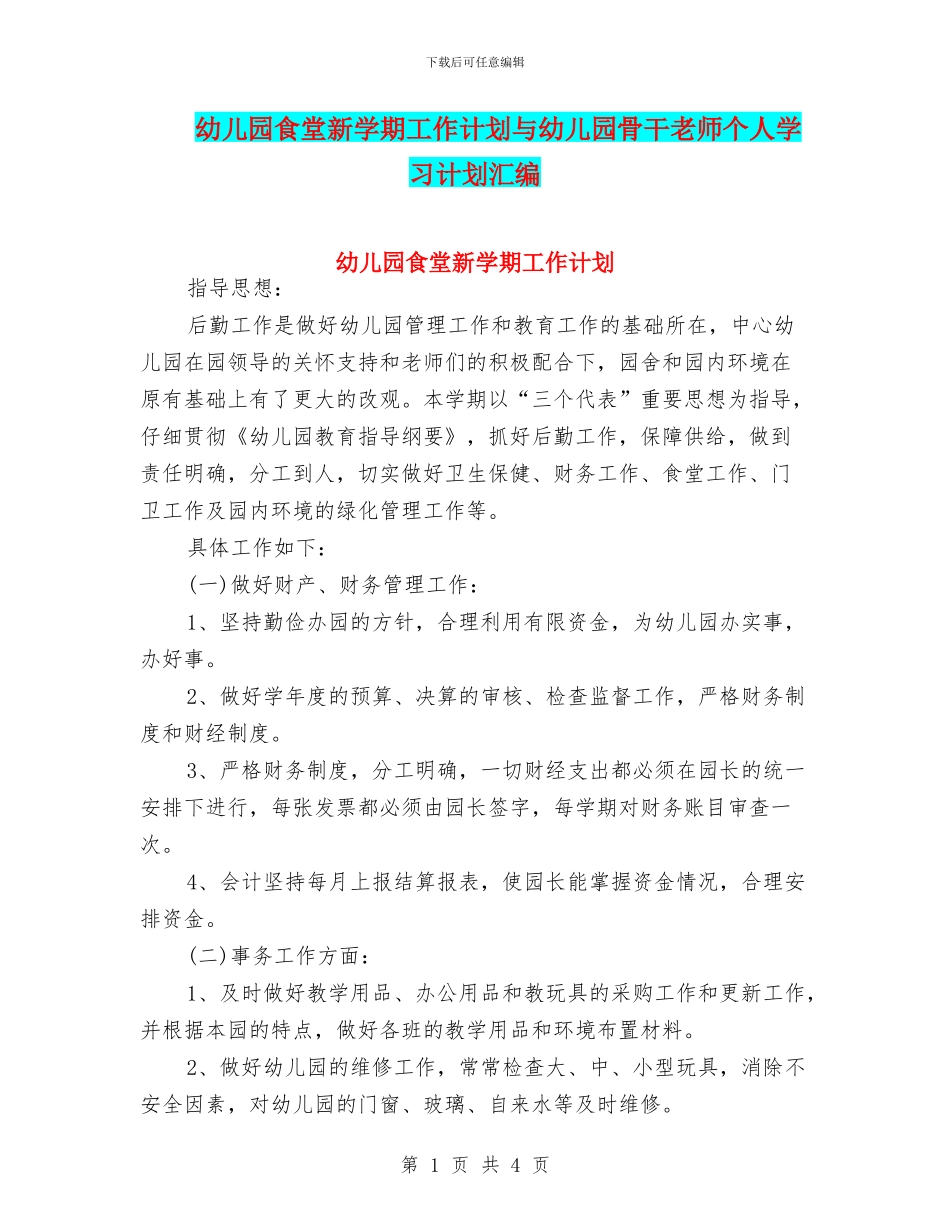 下载后可任意编辑

幼儿园食堂新学期工作计划与幼儿园骨干老师个人学习计划汇编

幼儿园食堂新学期工作计划

指导思想：

后勤工作是做好幼儿园管理工作和教育工作的基础所在，中心幼儿园在园领导的关怀支持和老师们的积极配合下，园舍和园内环境在原有基础上有了更大的改观。本学期以“三个代表”重要思想为指导，仔细贯彻《幼儿园教育指导纲要》，抓好后勤工作，保障供给，做到责任明确，分工到人，切实做好卫生保健、财务工作、食堂工作、门卫工作及园内环境的绿化管理工作等。

具体工作如下：

(一)做好财产、财务管理工作：

1、坚持勤俭办园的方针，合理利用有限资金，为幼儿园办实事，办好事。

2、做好学年度的预算、决算的审核、检查监督工作，严格财务制度和财经制度。

3、严格财务制度，分工明确，一切财经支出都必须在园长的统一安排下进行，每张发票都必须由园长签字，每学期对财务账目审查一次。

4、会计坚持每月上报结算报表，使园长能掌握资金情况，合理安排资金。

(二)事务工作方面：

1、及时做好教学用品、办公用品和教玩具的采购工作和更新工作，并根据本园的特点，做好各班的教学用品和环境布置材料。

2、做好幼儿园的维修工作，常常检查大、中、小型玩具，消除不安全因素，对幼儿园的门窗、玻璃、自来水等及时维修。

第 1 页 共 4 页